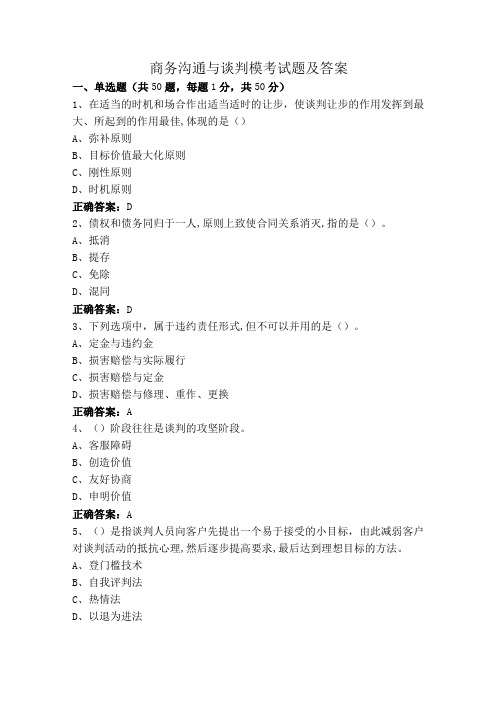 商务沟通与谈判模考试题及答案

一、单选题（共50题，每题1分，共50分）

1、在适当的时机和场合作出适当适时的让步，使谈判让步的作用发挥到最大、所起到的作用最佳,体现的是（）

A、弥补原则

B、目标价值最大化原则

C、刚性原则

D、时机原则

正确答案：D

2、债权和债务同归于一人,原则上致使合同关系消灭,指的是（）。

A、抵消

B、提存

C、免除

D、混同

正确答案：D

3、下列选项中，属于违约责任形式,但不可以并用的是（）。

A、定金与违约金

B、损害赔偿与实际履行

C、损害赔偿与定金

D、损害赔偿与修理、重作、更换

正确答案：A

4、（）阶段往往是谈判的攻坚阶段。

A、客服障碍

B、创造价值

C、友好协商

D、申明价值

正确答案：A

5、（）是指谈判人员向客户先提出一个易于接受的小目标，由此减弱客户对谈判活动的抵抗心理,然后逐步提高要求,最后达到理想目标的方法。

A、登门槛技术

B、自我评判法

C、热情法

D、以退为进法